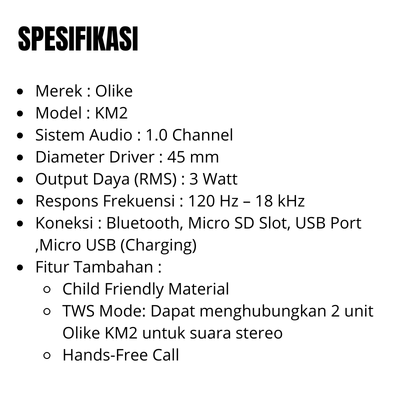 SPESIFIKASI

• Merek : Olike
• Model : KM2
• Sistem Audio : 1.0 Channel
• Diameter Driver : 45 mm
• Output Daya (RMS) : 3 Watt
• Respons Frekuensi : 120 Hz – 18 kHz
• Koneksi : Bluetooth, Micro SD Slot, USB Port ,Micro USB (Charging)
• Fitur Tambahan :
  • Child Friendly Material
  • TWS Mode: Dapat menghubungkan 2 unit Olike KM2 untuk suara stereo
  • Hands-Free Call